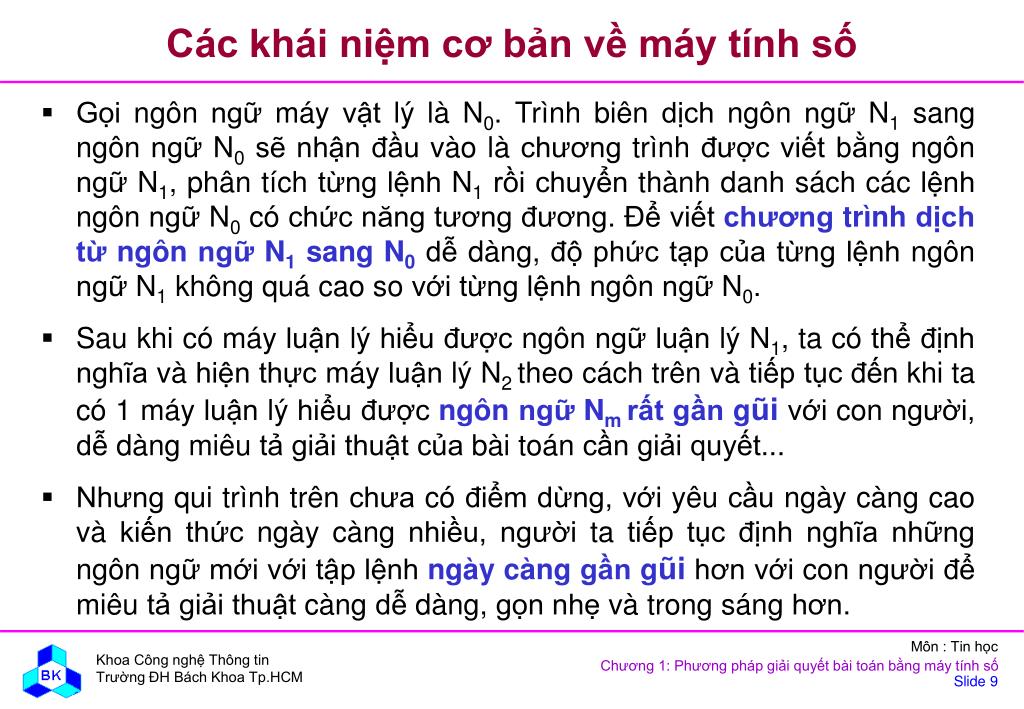 Các khái niệm cơ bản về máy tính số

▪ Gọi ngôn ngữ máy vật lý là $N_0$. Trình biên dịch ngôn ngữ $N_1$ sang ngôn ngữ $N_0$ sẽ nhận đầu vào là chương trình được viết bằng ngôn ngữ $N_1$, phân tích từng lệnh $N_1$ rồi chuyển thành danh sách các lệnh ngôn ngữ $N_0$ có chức năng tương đương. Để viết chương trình dịch từ ngôn ngữ $N_1$ sang $N_0$ dễ dàng, độ phức tạp của từng lệnh ngôn ngữ $N_1$ không quá cao so với từng lệnh ngôn ngữ $N_0$.

▪ Sau khi có máy luận lý hiểu được ngôn ngữ luận lý $N_1$, ta có thể định nghĩa và hiện thực máy luận lý $N_2$ theo cách trên và tiếp tục đến khi ta có 1 máy luận lý hiểu được ngôn ngữ $N_m$ rất gần gũi với con người, dễ dàng miêu tả giải thuật của bài toán cần giải quyết...

▪ Nhưng qui trình trên chưa có điểm dừng, với yêu cầu ngày càng cao và kiến thức ngày càng nhiều, người ta tiếp tục định nghĩa những ngôn ngữ mới với tập lệnh ngày càng gần gũi hơn với con người để miêu tả giải thuật càng dễ dàng, gọn nhẹ và trong sáng hơn.

BK
Khoa Công nghệ Thông tin
Trường ĐH Bách Khoa Tp.HCM

Môn : Tin học
Chương 1: Phương pháp giải quyết bài toán bằng máy tính số
Slide 9